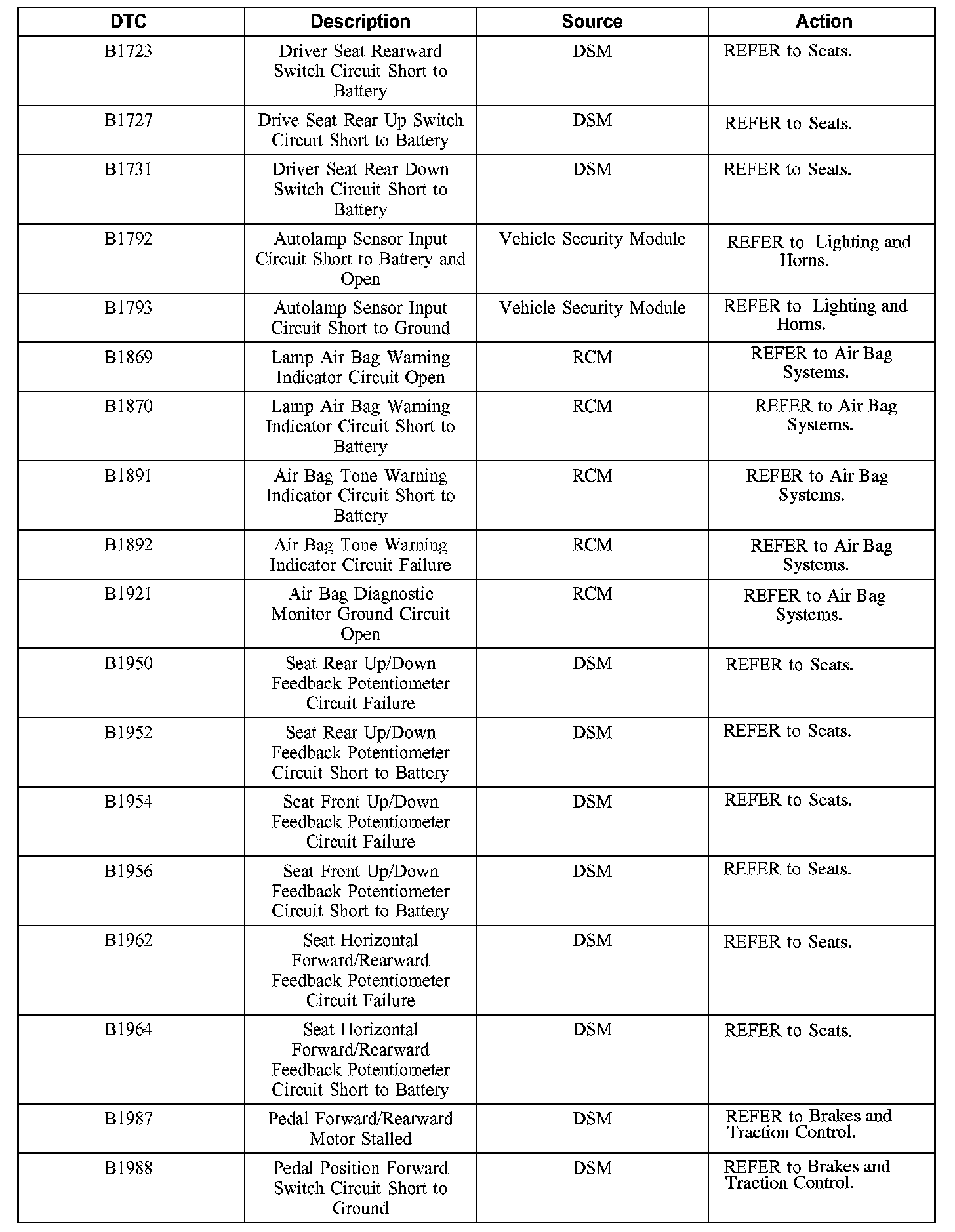 | DTC | Description | Source | Action |
|---|---|---|---|
| B1723 | Driver Seat Rearward Switch Circuit Short to Battery | DSM | REFER to Seats. |
| B1727 | Drive Seat Rear Up Switch Circuit Short to Battery | DSM | REFER to Seats. |
| B1731 | Driver Seat Rear Down Switch Circuit Short to Battery | DSM | REFER to Seats. |
| B1792 | Autolamp Sensor Input Circuit Short to Battery and Open | Vehicle Security Module | REFER to Lighting and Horns. |
| B1793 | Autolamp Sensor Input Circuit Short to Ground | Vehicle Security Module | REFER to Lighting and Horns. |
| B1869 | Lamp Air Bag Warning Indicator Circuit Open | RCM | REFER to Air Bag Systems. |
| B1870 | Lamp Air Bag Warning Indicator Circuit Short to Battery | RCM | REFER to Air Bag Systems. |
| B1891 | Air Bag Tone Warning Indicator Circuit Short to Battery | RCM | REFER to Air Bag Systems. |
| B1892 | Air Bag Tone Warning Indicator Circuit Failure | RCM | REFER to Air Bag Systems. |
| B1921 | Air Bag Diagnostic Monitor Ground Circuit Open | RCM | REFER to Air Bag Systems. |
| B1950 | Seat Rear Up/Down Feedback Potentiometer Circuit Failure | DSM | REFER to Seats. |
| B1952 | Seat Rear Up/Down Feedback Potentiometer Circuit Short to Battery | DSM | REFER to Seats. |
| B1954 | Seat Front Up/Down Feedback Potentiometer Circuit Failure | DSM | REFER to Seats. |
| B1956 | Seat Front Up/Down Feedback Potentiometer Circuit Short to Battery | DSM | REFER to Seats. |
| B1962 | Seat Horizontal Forward/Rearward Feedback Potentiometer Circuit Failure | DSM | REFER to Seats. |
| B1964 | Seat Horizontal Forward/Rearward Feedback Potentiometer Circuit Short to Battery | DSM | REFER to Seats. |
| B1987 | Pedal Forward/Rearward Motor Stalled | DSM | REFER to Brakes and Traction Control. |
| B1988 | Pedal Position Forward Switch Circuit Short to Ground | DSM | REFER to Brakes and Traction Control. |